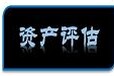 资产评估